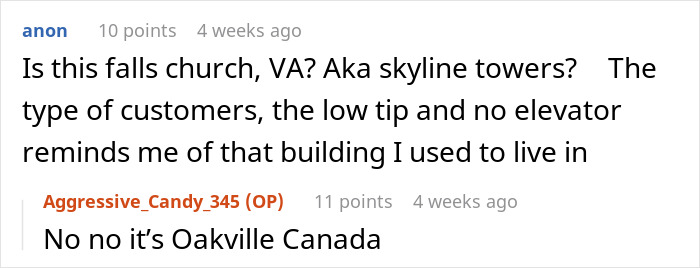 anon 10 points 4 weeks ago

Is this falls church, VA? Aka skyline towers? The type of customers, the low tip and no elevator reminds me of that building I used to live in

Aggressive_Candy_345 (OP) 11 points 4 weeks ago

No no it's Oakville Canada